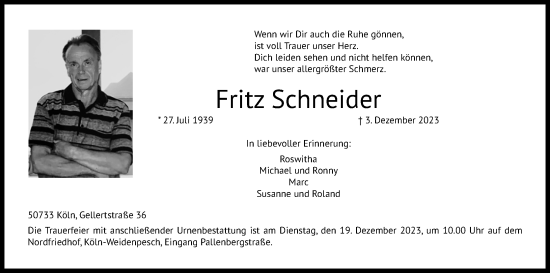 Wenn wir Dir auch die Ruhe gönnen,
ist voll Trauer unser Herz.
Dich leiden sehen und nicht helfen können,
war unser allergrößter Schmerz.

Fritz Schneider

* 27. Juli 1939

† 3. Dezember 2023

In liebevoller Erinnerung:

Roswitha
Michael und Ronny
Marc
Susanne und Roland

50733 Köln, Gellertstraße 36

Die Trauerfeier mit anschließender Urnenbestattung ist am Dienstag, den 19. Dezember 2023, um 10.00 Uhr auf dem Nordfriedhof, Köln-Weidenpesch, Eingang Pallenbergstraße.